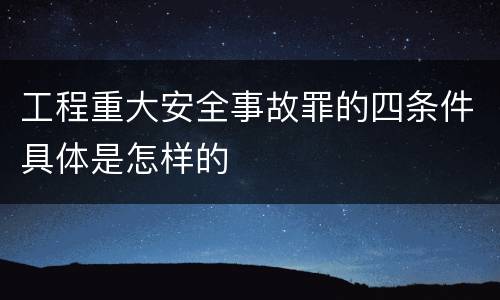 工程重大安全事故罪的四条件具体是怎样的